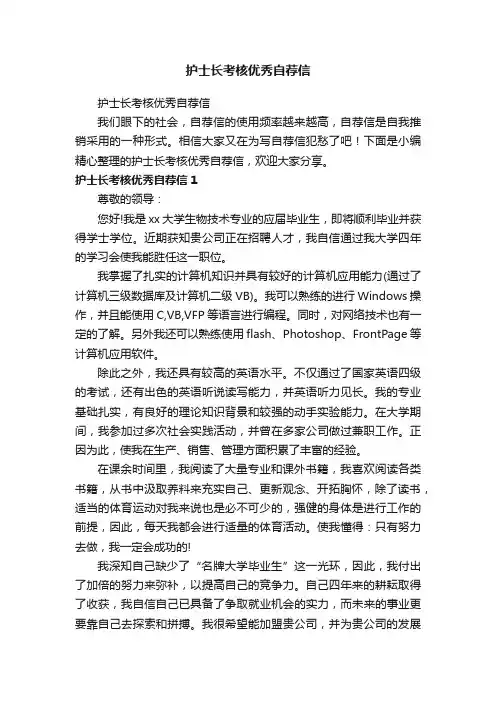 护士长考核优秀自荐信

护士长考核优秀自荐信

我们眼下的社会，自荐信的使用频率越来越高，自荐信是自我推销采用的一种形式。相信大家又在为写自荐信犯愁了吧！下面是小编精心整理的护士长考核优秀自荐信，欢迎大家分享。

护士长考核优秀自荐信 1

尊敬的领导：

您好!我是 xx 大学生物技术专业的应届毕业生，即将顺利毕业并获得学士学位。近期获知贵公司正在招聘人才，我自信通过我大学四年的学习会使我能胜任这一职位。

我掌握了扎实的计算机知识并具有较好的计算机应用能力(通过了计算机三级数据库及计算机二级 VB)。我可以熟练的进行 Windows 操作，并且能使用 C,VB,VFP 等语言进行编程。同时，对网络技术也有一定的了解。另外我还可以熟练使用 flash、Photoshop、FrontPage 等计算机应用软件。

除此之外，我还具有较高的英语水平。不仅通过了国家英语四级的考试，还有出色的英语听说读写能力，并英语听力见长。我的专业基础扎实，有良好的理论知识背景和较强的动手实验能力。在大学期间，我参加过多次社会实践活动，并曾在多家公司做过兼职工作。正因为此，使我在生产、销售、管理方面积累了丰富的经验。

在课余时间里，我阅读了大量专业和课外书籍，我喜欢阅读各类书籍，从书中汲取养料来充实自己、更新观念、开拓胸怀，除了读书，适当的体育运动对我来说也是必不可少的，强健的身体是进行工作的前提，因此，每天我都会进行适量的体育活动。使我懂得：只有努力去做，我一定会成功的!

我深知自己缺少了“名牌大学毕业生”这一光环，因此，我付出了加倍的努力来弥补，以提高自己的竞争力。自己四年来的耕耘取得了收获，我自信自己已具备了争取就业机会的实力，而未来的事业更要靠自己去探索和拼搏。我很希望能加盟贵公司，并为贵公司的发展